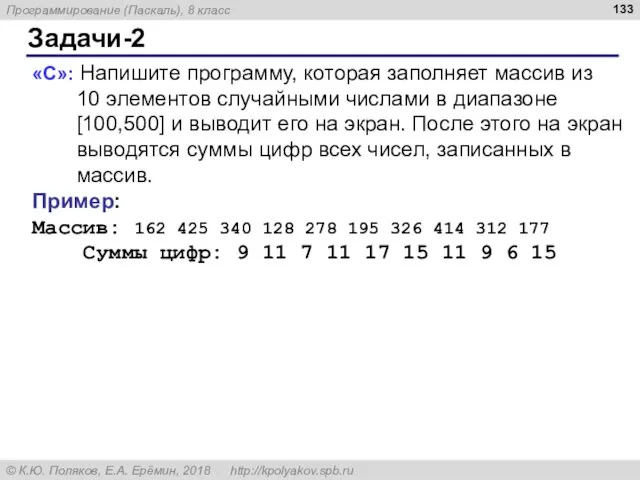 Программирование (Паскаль), 8 класс

133

Задачи-2

«C»: Напишите программу, которая заполняет массив из 10 элементов случайными числами в диапазоне [100,500] и выводит его на экран. После этого на экран выводятся суммы цифр всех чисел, записанных в массив.

Пример:

Массив: 162 425 340 128 278 195 326 414 312 177
Суммы цифр: 9 11 7 11 17 15 11 9 6 15

© К.Ю. Поляков, Е.А. Ерёмин, 2018 http://kpolyakov.spb.ru